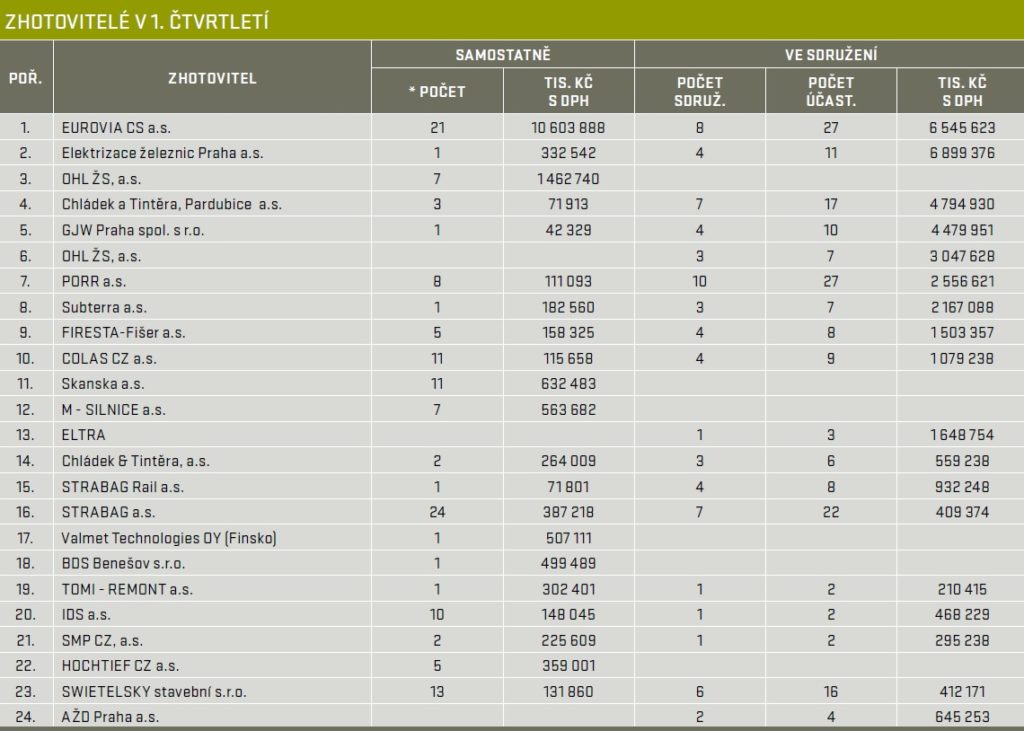 ZHOTOVITELÉ V 1. ČTVRTLETÍ

| POŘ. | ZHOTOVITEL | SAMOSTATNĚ * POČET | SAMOSTATNĚ TIS. KČ S DPH | VE SDRUŽENÍ POČET SDRUŽ. | VE SDRUŽENÍ POČET ÚČAST. | VE SDRUŽENÍ TIS. KČ S DPH |
|---|---|---|---|---|---|---|
| 1. | EUROVIA CS a.s. | 21 | 10 603 888 | 8 | 27 | 6 545 623 |
| 2. | Elektrizace železnic Praha a.s. | 1 | 332 542 | 4 | 11 | 6 899 376 |
| 3. | OHL ŽS, a.s. | 7 | 1 462 740 | | | |
| 4. | Chládek a Tintěra, Pardubice a.s. | 3 | 71 913 | 7 | 17 | 4 794 930 |
| 5. | GJW Praha spol. s r.o. | 1 | 42 329 | 4 | 10 | 4 479 951 |
| 6. | OHL ŽS, a.s. | | | 3 | 7 | 3 047 628 |
| 7. | PORR a.s. | 8 | 111 093 | 10 | 27 | 2 556 621 |
| 8. | Subterra a.s. | 1 | 182 560 | 3 | 7 | 2 167 088 |
| 9. | FIRESTA-Fišer a.s. | 5 | 158 325 | 4 | 8 | 1 503 357 |
| 10. | COLAS CZ a.s. | 11 | 115 658 | 4 | 9 | 1 079 238 |
| 11. | Skanska a.s. | 11 | 632 483 | | | |
| 12. | M - SILNICE a.s. | 7 | 563 682 | | | |
| 13. | ELTRA | | | 1 | 3 | 1 648 754 |
| 14. | Chládek & Tintěra, a.s. | 2 | 264 009 | 3 | 6 | 559 238 |
| 15. | STRABAG Rail a.s. | 1 | 71 801 | 4 | 8 | 932 248 |
| 16. | STRABAG a.s. | 24 | 387 218 | 7 | 22 | 409 374 |
| 17. | Valmet Technologies OY (Finsko) | 1 | 507 111 | | | |
| 18. | BDS Benešov s.r.o. | 1 | 499 489 | | | |
| 19. | TOMI - REMONT a.s. | 1 | 302 401 | 1 | 2 | 210 415 |
| 20. | IDS a.s. | 10 | 148 045 | 1 | 2 | 468 229 |
| 21. | SMP CZ, a.s. | 2 | 225 609 | 1 | 2 | 295 238 |
| 22. | HOCHTIEF CZ a.s. | 5 | 359 001 | | | |
| 23. | SWIETELSKY stavební s.r.o. | 13 | 131 860 | 6 | 16 | 412 171 |
| 24. | AŽD Praha a.s. | | | 2 | 4 | 645 253 |